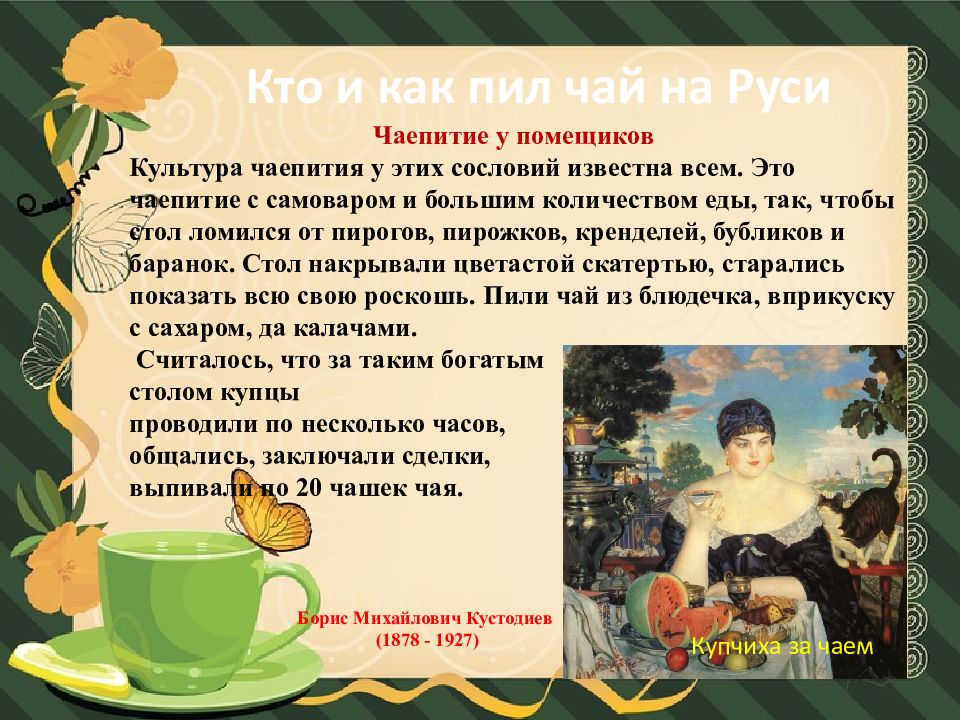 Кто и как пил чай на Руси

Чаепитие у помещиков

Культура чаепития у этих сословий известна всем. Это чаепитие с самоваром и большим количеством еды, так, чтобы стол ломился от пирогов, пирожков, кренделей, бубликов и баранок. Стол накрывали цветастой скатертью, старались показать всю свою роскошь. Пили чай из блюдечка, вприкуску с сахаром, да калачами.

Считалось, что за таким богатым столом купцы проводили по несколько часов, общались, заключали сделки, выпивали по 20 чашек чая.

Борис Михайлович Кустодиев (1878 - 1927)

Купчиха за чаем